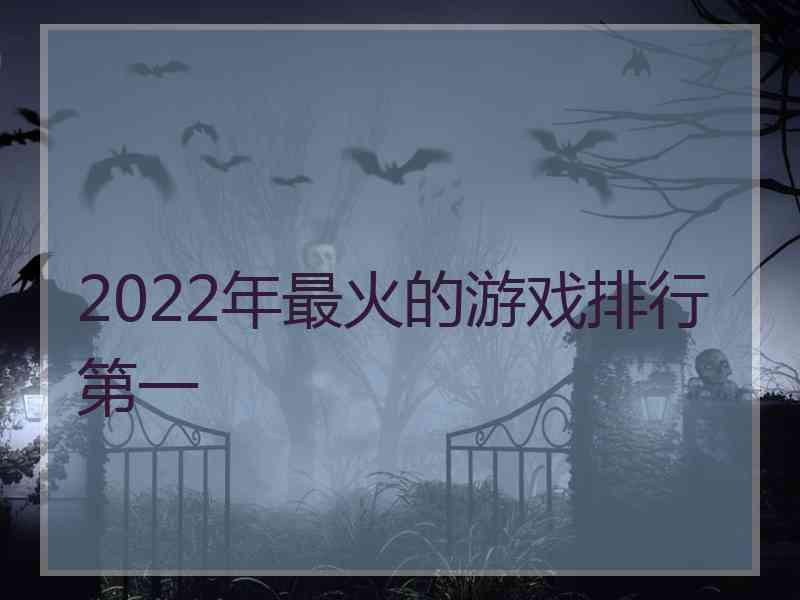 2022年最火的游戏排行第一